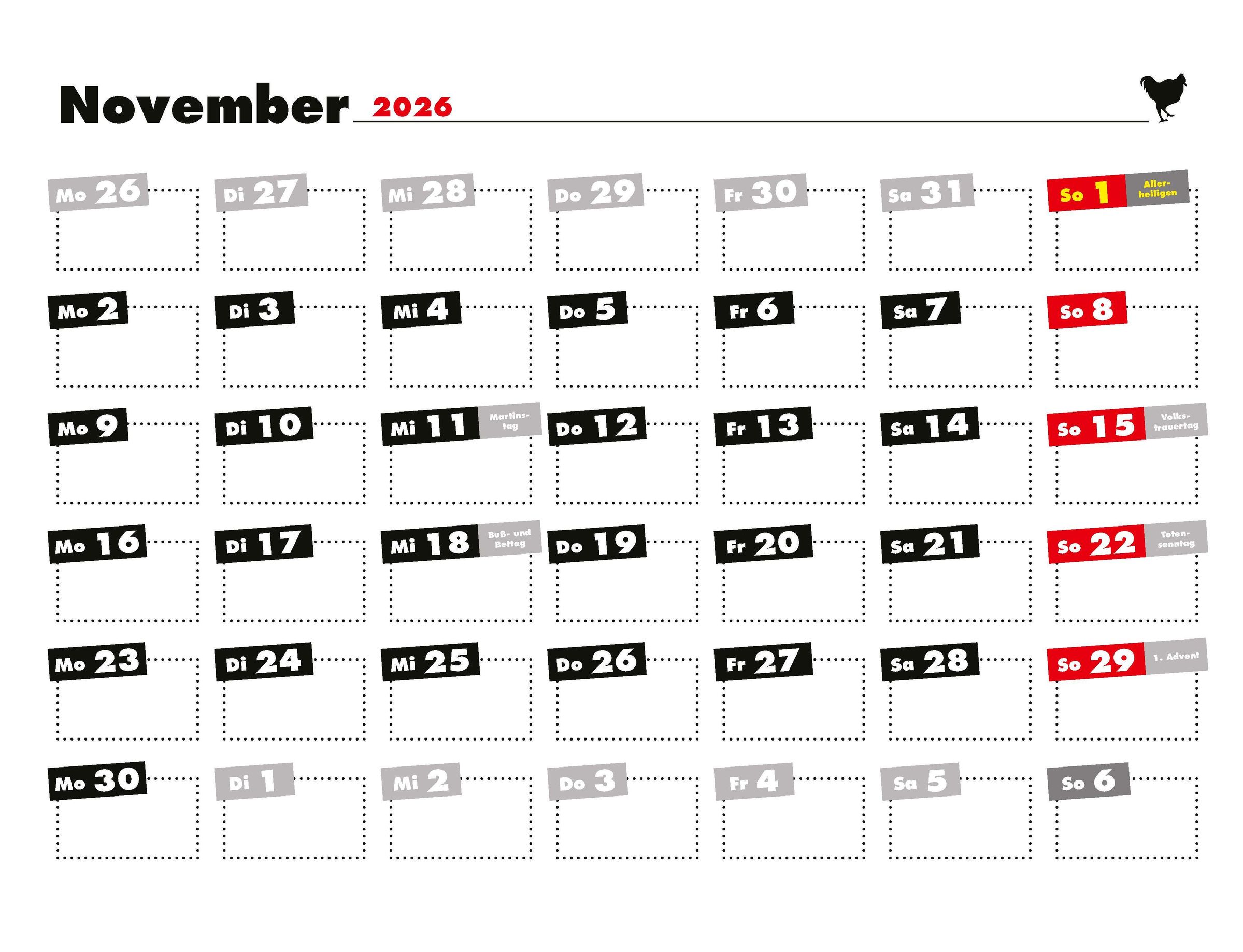 November 2026

Mo 26
Di 27
Mi 28
Do 29
Fr 30
Sa 31
So 1 Allerheiligen

Mo 2
Di 3
Mi 4
Do 5
Fr 6
Sa 7
So 8

Mo 9
Di 10
Mi 11 Martinstag
Do 12
Fr 13
Sa 14
So 15 Volkstrauertag

Mo 16
Di 17
Mi 18 Buß- und Bettag
Do 19
Fr 20
Sa 21
So 22 Totensonntag

Mo 23
Di 24
Mi 25
Do 26
Fr 27
Sa 28
So 29 1. Advent

Mo 30
Di 1
Mi 2
Do 3
Fr 4
Sa 5
So 6